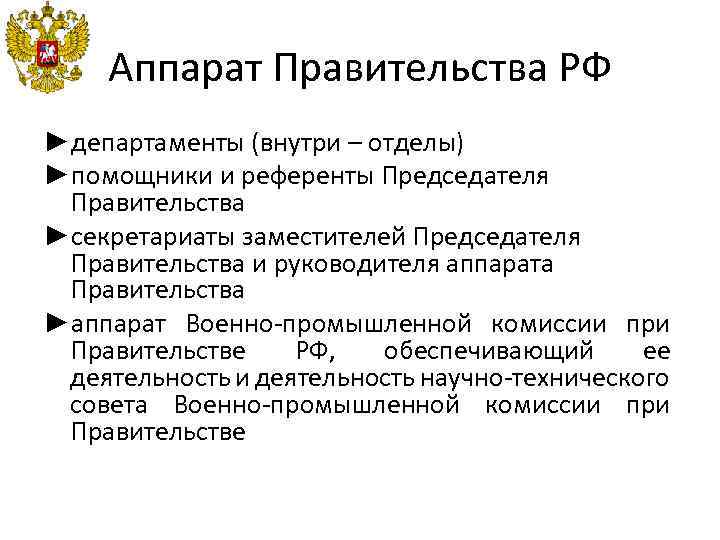 Аппарат Правительства РФ

►департаменты (внутри – отделы)

►помощники и референты Председателя Правительства

►секретариаты заместителей Председателя Правительства и руководителя аппарата Правительства

►аппарат Военно-промышленной комиссии при Правительстве РФ, обеспечивающий ее деятельность и деятельность научно-технического совета Военно-промышленной комиссии при Правительстве